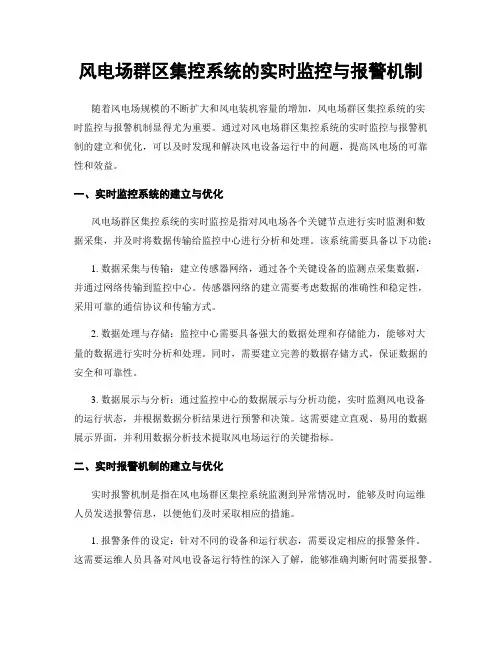 风电场群区集控系统的实时监控与报警机制

随着风电场规模的不断扩大和风电装机容量的增加，风电场群区集控系统的实时监控与报警机制显得尤为重要。通过对风电场群区集控系统的实时监控与报警机制的建立和优化，可以及时发现和解决风电设备运行中的问题，提高风电场的可靠性和效益。

一、实时监控系统的建立与优化

风电场群区集控系统的实时监控是指对风电场各个关键节点进行实时监测和数据采集，并及时将数据传输给监控中心进行分析和处理。该系统需要具备以下功能：

1. 数据采集与传输：建立传感器网络，通过各个关键设备的监测点采集数据，并通过网络传输到监控中心。传感器网络的建立需要考虑数据的准确性和稳定性，采用可靠的通信协议和传输方式。

2. 数据处理与存储：监控中心需要具备强大的数据处理和存储能力，能够对大量的数据进行实时分析和处理。同时，需要建立完善的数据存储方式，保证数据的安全和可靠性。

3. 数据展示与分析：通过监控中心的数据展示与分析功能，实时监测风电设备的运行状态，并根据数据分析结果进行预警和决策。这需要建立直观、易用的数据展示界面，并利用数据分析技术提取风电场运行的关键指标。

二、实时报警机制的建立与优化

实时报警机制是指在风电场群区集控系统监测到异常情况时，能够及时向运维人员发送报警信息，以便他们及时采取相应的措施。

1. 报警条件的设定：针对不同的设备和运行状态，需要设定相应的报警条件。这需要运维人员具备对风电设备运行特性的深入了解，能够准确判断何时需要报警。